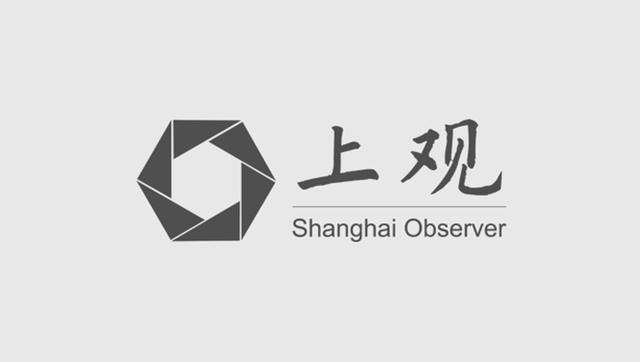 上观
Shanghai Observer